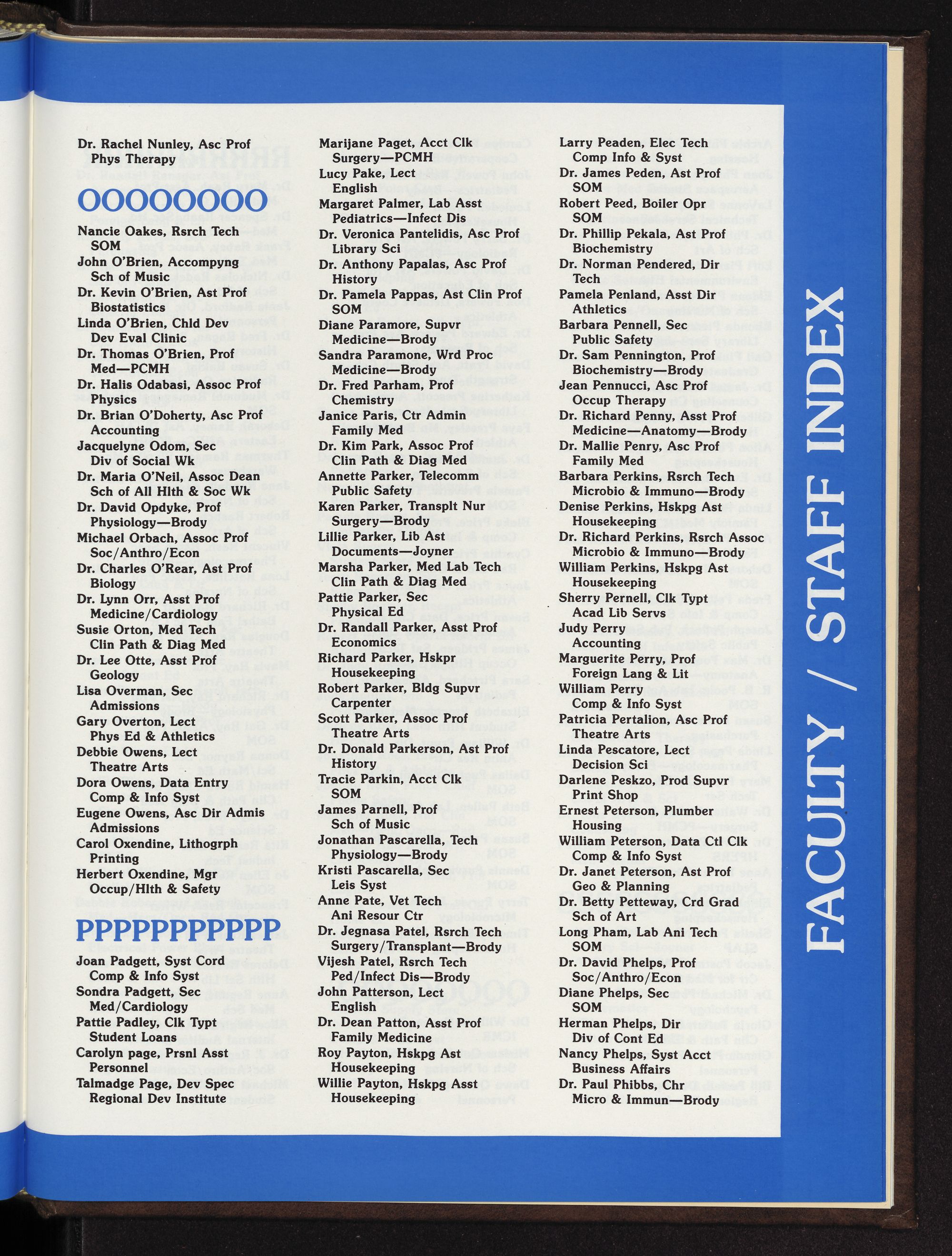 Dr. Rachel Nunley, Asc Prof
Phys Therapy

OOOOOOOO

Nancie Oakes, Rsrch Tech
SOM
John O'Brien, Accompyng
Sch of Music
Dr. Kevin O'Brien, Ast Prof
Biostatistics
Linda O'Brien, Chld Dev
Dev Eval Clinic
Dr. Thomas O'Brien, Prof
Med—PCMH
Dr. Halis Odabasi, Assoc Prof
Physics
Dr. Brian O'Doherty, Asc Prof
Accounting
Jacquelyne Odom, Sec
Div of Social Wk
Dr. Maria O'Neil, Assoc Dean
Sch of All Hlth & Soc Wk
Dr. David Opdyke, Prof
Physiology—Brody
Michael Orbach, Assoc Prof
Soc/Anthro/Econ
Dr. Charles O'Rear, Ast Prof
Biology
Dr. Lynn Orr, Asst Prof
Medicine/Cardiology
Susie Orton, Med Tech
Clin Path & Diag Med
Dr. Lee Otte, Asst Prof
Geology
Lisa Overman, Sec
Admissions
Gary Overton, Lect
Phys Ed & Athletics
Debbie Owens, Lect
Theatre Arts
Dora Owens, Data Entry
Comp & Info Syst
Eugene Owens, Asc Dir Admis
Admissions
Carol Oxendine, Lithogrph
Printing
Herbert Oxendine, Mgr
Occup/Hlth & Safety

PPPPPPPPPPP

Joan Padgett, Syst Cord
Comp & Info Syst
Sondra Padgett, Sec
Med/Cardiology
Pattie Padley, Clk Typt
Student Loans
Carolyn page, Prsnl Asst
Personnel
Talmadge Page, Dev Spec
Regional Dev Institute

Marijane Paget, Acct Clk
Surgery—PCMH
Lucy Pake, Lect
English
Margaret Palmer, Lab Asst
Pediatrics—Infect Dis
Dr. Veronica Pantelidis, Asc Prof
Library Sci
Dr. Anthony Papalas, Asc Prof
History
Dr. Pamela Pappas, Ast Clin Prof
SOM
Diane Paramore, Supvr
Medicine—Brody
Sandra Paramone, Wrd Proc
Medicine—Brody
Dr. Fred Parham, Prof
Chemistry
Janice Paris, Ctr Admin
Family Med
Dr. Kim Park, Assoc Prof
Clin Path & Diag Med
Annette Parker, Telecomm
Public Safety
Karen Parker, Transplt Nur
Surgery—Brody
Lillie Parker, Lib Ast
Documents—Joyner
Marsha Parker, Med Lab Tech
Clin Path & Diag Med
Pattie Parker, Sec
Physical Ed
Dr. Randall Parker, Asst Prof
Economics
Richard Parker, Hskpr
Housekeeping
Robert Parker, Bldg Supvr
Carpenter
Scott Parker, Assoc Prof
Theatre Arts
Dr. Donald Parkerson, Ast Prof
History
Tracie Parkin, Acct Clk
SOM
James Parnell, Prof
Sch of Music
Jonathan Pascarella, Tech
Physiology—Brody
Kristi Pascarella, Sec
Leis Syst
Anne Pate, Vet Tech
Ani Resour Ctr
Dr. Jegnasa Patel, Rsrch Tech
Surgery/Transplant—Brody
Vijesh Patel, Rsrch Tech
Ped/Infect Dis—Brody
John Patterson, Lect
English
Dr. Dean Patton, Asst Prof
Family Medicine
Roy Payton, Hskpg Ast
Housekeeping
Willie Payton, Hskpg Asst
Housekeeping

Larry Peaden, Elec Tech
Comp Info & Syst
Dr. James Peden, Ast Prof
SOM
Robert Peed, Boiler Opr
SOM
Dr. Phillip Pekala, Ast Prof
Biochemistry
Dr. Norman Pendered, Dir
Tech
Pamela Penland, Asst Dir
Athletics
Barbara Pennell, Sec
Public Safety
Dr. Sam Pennington, Prof
Biochemistry—Brody
Jean Pennucci, Asc Prof
Occup Therapy
Dr. Richard Penny, Asst Prof
Medicine—Anatomy—Brody
Dr. Mallie Penry, Asc Prof
Family Med
Barbara Perkins, Rsrch Tech
Microbio & Immuno—Brody
Denise Perkins, Hskpg Ast
Housekeeping
Dr. Richard Perkins, Rsrch Assoc
Microbio & Immuno—Brody
William Perkins, Hskpg Ast
Housekeeping
Sherry Pernell, Clk Typt
Acad Lib Servs
Judy Perry
Accounting
Marguerite Perry, Prof
Foreign Lang & Lit
William Perry
Comp & Info Syst
Patricia Pertalion, Asc Prof
Theatre Arts
Linda Pescatore, Lect
Decision Sci
Darlene Peskzo, Prod Supvr
Print Shop
Ernest Peterson, Plumber
Housing
William Peterson, Data Ctl Clk
Comp & Info Syst
Dr. Janet Peterson, Ast Prof
Geo & Planning
Dr. Betty Petteway, Crd Grad
Sch of Art
Long Pham, Lab Ani Tech
SOM
Dr. David Phelps, Prof
Soc/Anthro/Econ
Diane Phelps, Sec
SOM
Herman Phelps, Dir
Div of Cont Ed
Nancy Phelps, Syst Acct
Business Affairs
Dr. Paul Phibbs, Chr
Micro & Immun—Brody

FACULTY / STAFF INDEX